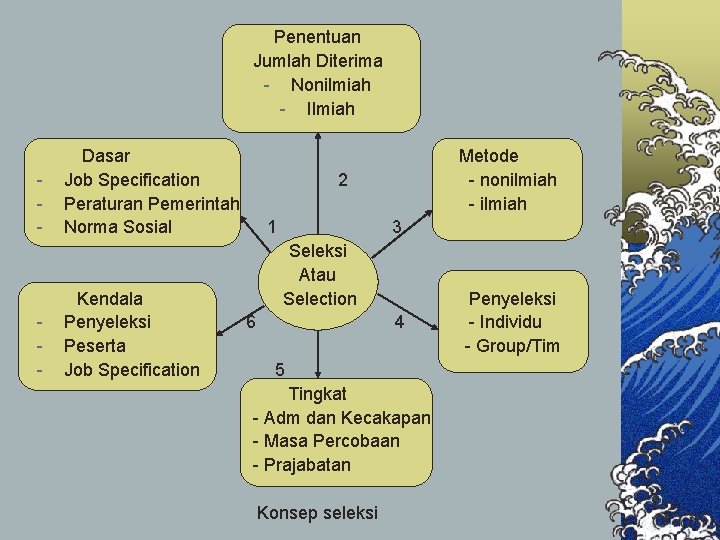 Penentuan
Jumlah Diterima
- Nonilmiah
- Ilmiah

Dasar
- Job Specification
- Peraturan Pemerintah
- Norma Sosial

2

Metode
- nonilmiah
- ilmiah

1

3

Seleksi
Atau
Selection

Kendala
- Penyeleksi
- Peserta
- Job Specification

6

4

Penyeleksi
- Individu
- Group/Tim

5

Tingkat
- Adm dan Kecakapan
- Masa Percobaan
- Prajabatan

Konsep seleksi